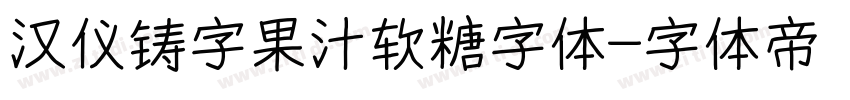 汉仪铸字果汁软糖字体-字体帝